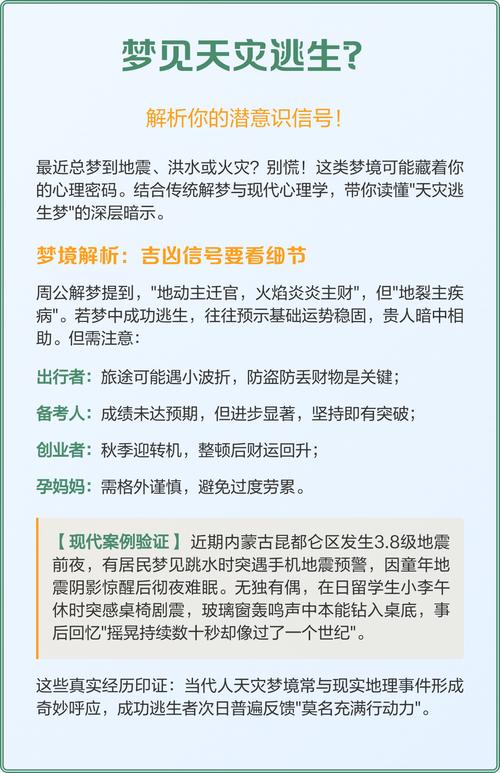 梦见天灾逃生?

解析你的潜意识信号!

最近总梦到地震、洪水或火灾?别慌!这类梦境可能藏着你的心理密码。结合传统解梦与现代心理学,带你读懂"天灾逃生梦"的深层暗示。

梦境解析:吉凶信号要看细节

周公解梦提到,"地动主迁官,火焰炎炎主财",但"地裂主疾病"。若梦中成功逃生,往往预示基础运势稳固,贵人暗中相助。但需注意:

出行者:旅途可能遇小波折,防盗防丢财物是关键;

备考人:成绩未达预期,但进步显著,坚持即有突破;

创业者:秋季迎转机,整顿后财运回升;

孕妈妈:需格外谨慎,避免过度劳累。

【现代案例验证】近期内蒙古昆都仑区发生3.8级地震前夜,有居民梦见跳水时突遇手机地震预警,因童年地震阴影惊醒后彻夜难眠。无独有偶,在日留学生小李午休时突感桌椅剧震,玻璃窗轰鸣声中本能钻入桌底,事后回忆"摇晃持续数十秒却像过了一个世纪"。

这些真实经历印证:当代人天灾梦境常与现实地理事件形成奇妙呼应,成功逃生者次日普遍反馈"莫名充满行动力"。